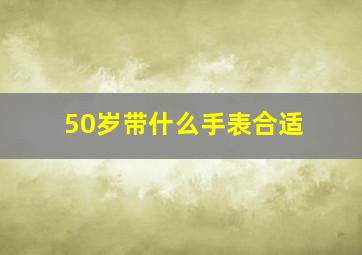 50岁带什么手表合适